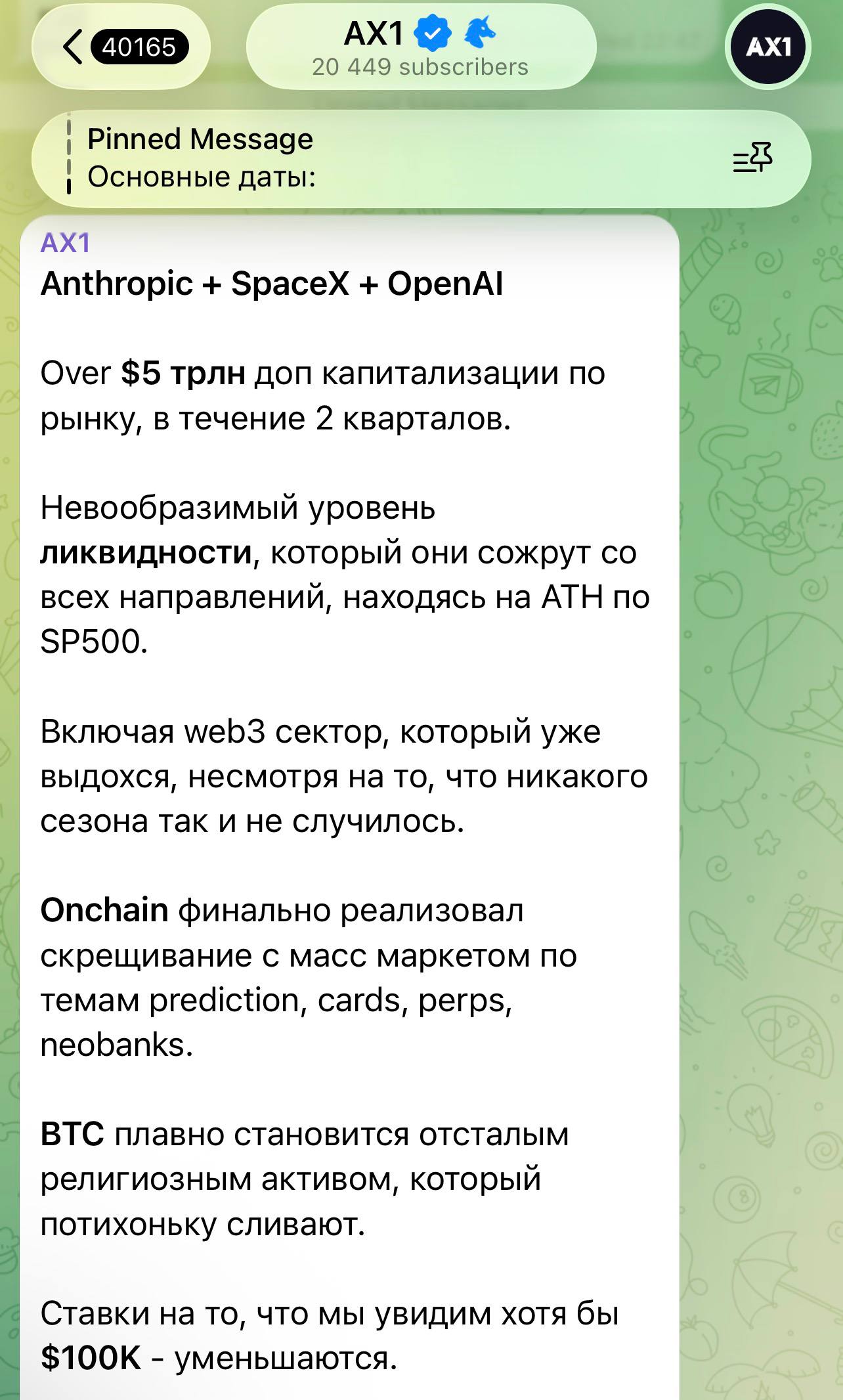 40165

AX1
20 449 subscribers

AX1

Pinned Message
Основные даты:

AX1
Anthropic + SpaceX + OpenAI

Over $5 трлн доп капитализации по рынку, в течение 2 кварталов.

Невообразимый уровень ликвидности, который они сожрут со всех направлений, находясь на ATH по SP500.

Включая web3 сектор, который уже выдохся, несмотря на то, что никакого сезона так и не случилось.

Onchain финально реализовал скрещивание с масс маркетом по темам prediction, cards, perps, neobanks.

BTC плавно становится отсталым религиозным активом, который потихоньку сливают.

Ставки на то, что мы увидим хотя бы $100K - уменьшаются.